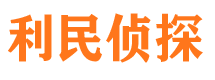 利民侦探